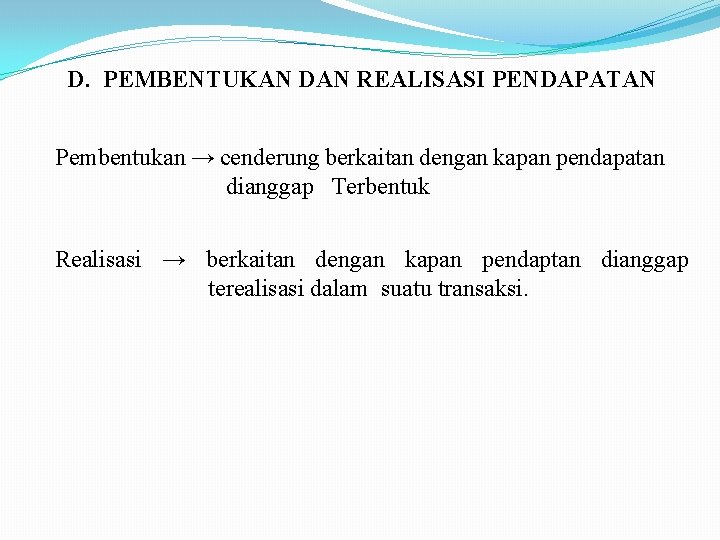 D. PEMBENTUKAN DAN REALISASI PENDAPATAN

Pembentukan → cenderung berkaitan dengan kapan pendapatan dianggap Terbentuk

Realisasi → berkaitan dengan kapan pendaptan dianggap terealisasi dalam suatu transaksi.